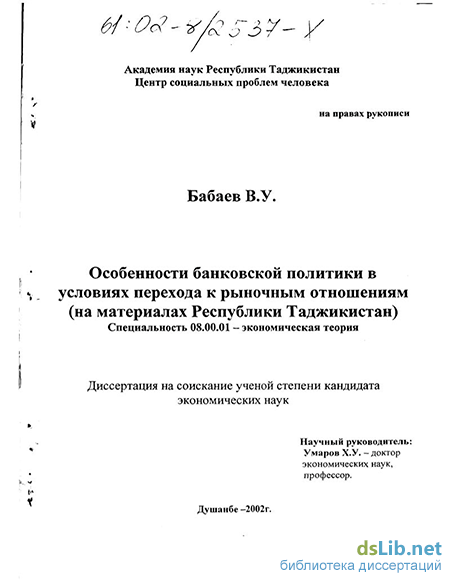 61:02-8/2537-Х

Академия наук Республики Таджикистан
Центр социальных проблем человека

на правах рукописи

Бабаев В.У.

Особенности банковской политики в условиях перехода к рыночным отношениям (на материалах Республики Таджикистан)
Специальность 08.00.01 – экономическая теория

Диссертация на соискание ученой степени кандидата экономических наук

Научный руководитель:
Умаров Х.У. – доктор экономических наук, профессор.

Душанбе –2002г.

dsLib.net
библиотека диссертаций